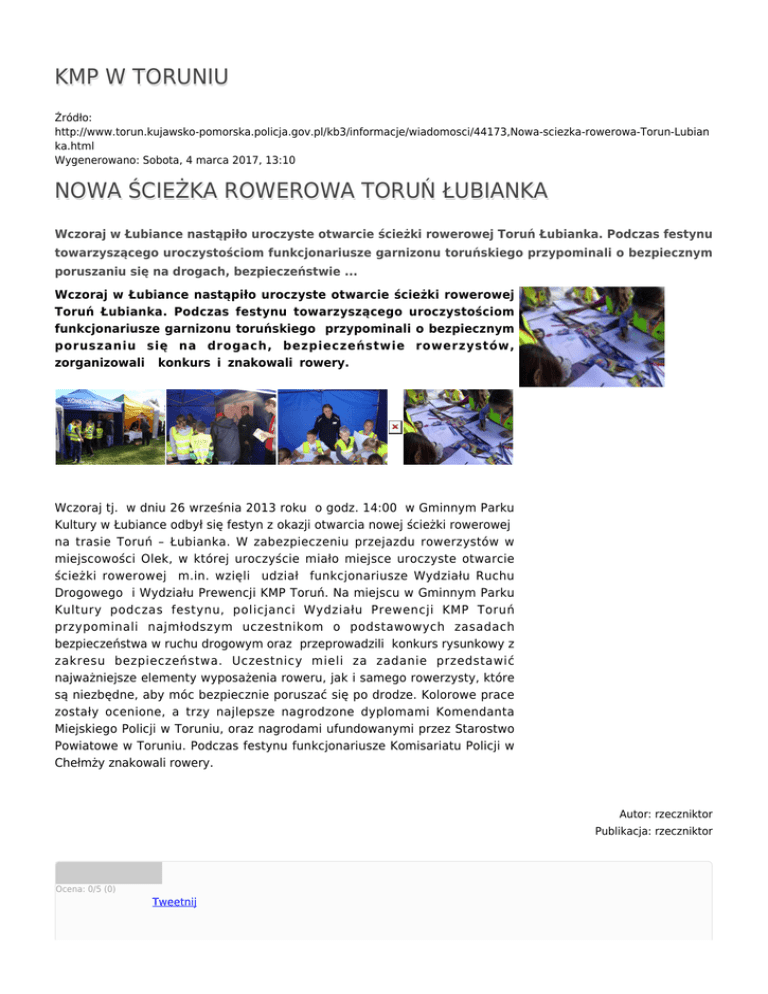 KMP W TORUNIU

Źródło:
http://www.torun.kujawsko-pomorska.policja.gov.pl/kb3/informacje/wiadomosci/44173,Nowa-sciezka-rowerowa-Torun-Lubianka.html
Wygenerowano: Sobota, 4 marca 2017, 13:10

NOWA ŚCIEŻKA ROWEROWA TORUŃ ŁUBIANKA

Wczoraj w Łubiance nastąpiło uroczyste otwarcie ścieżki rowerowej Toruń Łubianka. Podczas festynu towarzyszącego uroczystościom funkcjonariusze garnizonu toruńskiego przypominali o bezpiecznym poruszaniu się na drogach, bezpieczeństwie ...

Wczoraj w Łubiance nastąpiło uroczyste otwarcie ścieżki rowerowej Toruń Łubianka. Podczas festynu towarzyszącego uroczystościom funkcjonariusze garnizonu toruńskiego przypominali o bezpiecznym poruszaniu się na drogach, bezpieczeństwie rowerzystów, zorganizowali konkurs i znakowali rowery.

Wczoraj tj. w dniu 26 września 2013 roku o godz. 14:00 w Gminnym Parku Kultury w Łubiance odbył się festyn z okazji otwarcia nowej ścieżki rowerowej na trasie Toruń – Łubianka. W zabezpieczeniu przejazdu rowerzystów w miejscowości Olek, w której uroczyście miało miejsce uroczyste otwarcie ścieżki rowerowej m.in. wzięli udział funkcjonariusze Wydziału Ruchu Drogowego i Wydziału Prewencji KMP Toruń. Na miejscu w Gminnym Parku Kultury podczas festynu, policjanci Wydziału Prewencji KMP Toruń przypominali najmłodszym uczestnikom o podstawowych zasadach bezpieczeństwa w ruchu drogowym oraz przeprowadzili konkurs rysunkowy z zakresu bezpieczeństwa. Uczestnicy mieli za zadanie przedstawić najważniejsze elementy wyposażenia roweru, jak i samego rowerzysty, które są niezbędne, aby móc bezpiecznie poruszać się po drodze. Kolorowe prace zostały ocenione, a trzy najlepsze nagrodzone dyplomami Komendanta Miejskiego Policji w Toruniu, oraz nagrodami ufundowanymi przez Starostwo Powiatowe w Toruniu. Podczas festynu funkcjonariusze Komisariatu Policji w Chełmży znakowali rowery.

Autor: rzeczniktor
Publikacja: rzeczniktor

Ocena: 0/5 (0)
Tweetnij